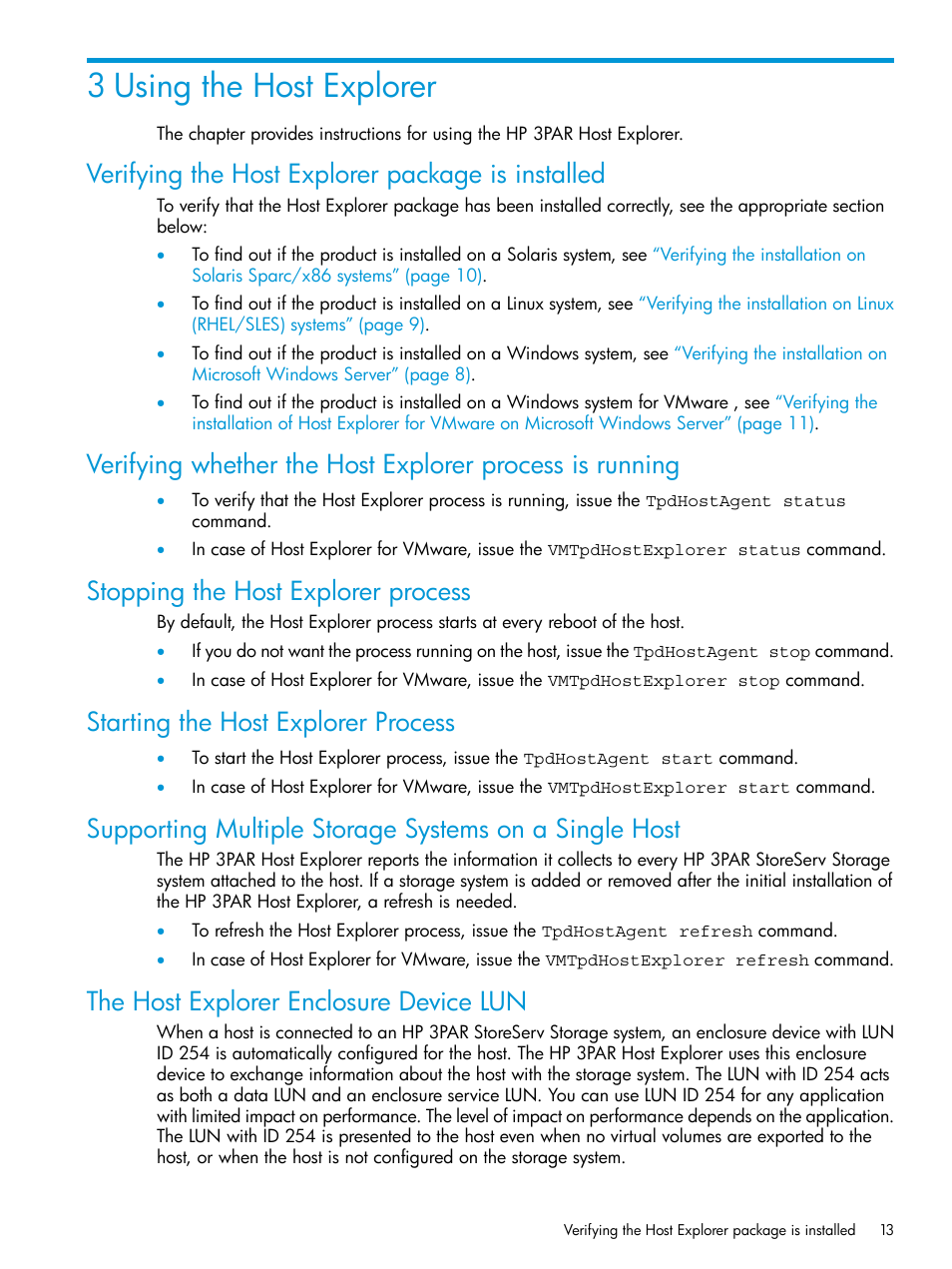 3 Using the Host Explorer

The chapter provides instructions for using the HP 3PAR Host Explorer.

Verifying the Host Explorer package is installed

To verify that the Host Explorer package has been installed correctly, see the appropriate section below:

• To find out if the product is installed on a Solaris system, see "Verifying the installation on Solaris Sparc/x86 systems" (page 10).
• To find out if the product is installed on a Linux system, see "Verifying the installation on Linux (RHEL/SLES) systems" (page 9).
• To find out if the product is installed on a Windows system, see "Verifying the installation on Microsoft Windows Server" (page 8).
• To find out if the product is installed on a Windows system for VMware , see "Verifying the installation of Host Explorer for VMware on Microsoft Windows Server" (page 11).

Verifying whether the Host Explorer process is running

• To verify that the Host Explorer process is running, issue the TpdHostAgent status command.
• In case of Host Explorer for VMware, issue the VMTpdHostExplorer status command.

Stopping the Host Explorer process

By default, the Host Explorer process starts at every reboot of the host.

• If you do not want the process running on the host, issue the TpdHostAgent stop command.
• In case of Host Explorer for VMware, issue the VMTpdHostExplorer stop command.

Starting the Host Explorer Process

• To start the Host Explorer process, issue the TpdHostAgent start command.
• In case of Host Explorer for VMware, issue the VMTpdHostExplorer start command.

Supporting Multiple Storage Systems on a Single Host

The HP 3PAR Host Explorer reports the information it collects to every HP 3PAR StoreServ Storage system attached to the host. If a storage system is added or removed after the initial installation of the HP 3PAR Host Explorer, a refresh is needed.

• To refresh the Host Explorer process, issue the TpdHostAgent refresh command.
• In case of Host Explorer for VMware, issue the VMTpdHostExplorer refresh command.

The Host Explorer Enclosure Device LUN

When a host is connected to an HP 3PAR StoreServ Storage system, an enclosure device with LUN ID 254 is automatically configured for the host. The HP 3PAR Host Explorer uses this enclosure device to exchange information about the host with the storage system. The LUN with ID 254 acts as both a data LUN and an enclosure service LUN. You can use LUN ID 254 for any application with limited impact on performance. The level of impact on performance depends on the application. The LUN with ID 254 is presented to the host even when no virtual volumes are exported to the host, or when the host is not configured on the storage system.

Verifying the Host Explorer package is installed 13